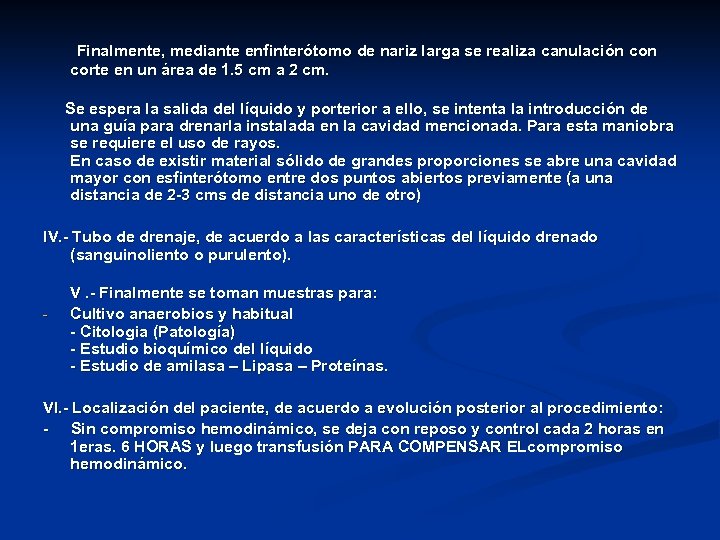 Finalmente, mediante enfinterótomo de nariz larga se realiza canulación con corte en un área de 1.5 cm a 2 cm.

Se espera la salida del líquido y porterior a ello, se intenta la introducción de una guía para drenarla instalada en la cavidad mencionada. Para esta maniobra se requiere el uso de rayos.
En caso de existir material sólido de grandes proporciones se abre una cavidad mayor con esfinterótomo entre dos puntos abiertos previamente (a una distancia de 2-3 cms de distancia uno de otro)

IV.- Tubo de drenaje, de acuerdo a las características del líquido drenado (sanguinoliento o purulento).

V .- Finalmente se toman muestras para:
- Cultivo anaerobios y habitual
- Citologia (Patología)
- Estudio bioquímico del líquido
- Estudio de amilasa – Lipasa – Proteínas.

VI.- Localización del paciente, de acuerdo a evolución posterior al procedimiento:
- Sin compromiso hemodinámico, se deja con reposo y control cada 2 horas en 1eras. 6 HORAS y luego transfusión PARA COMPENSAR ELcompromiso hemodinámico.